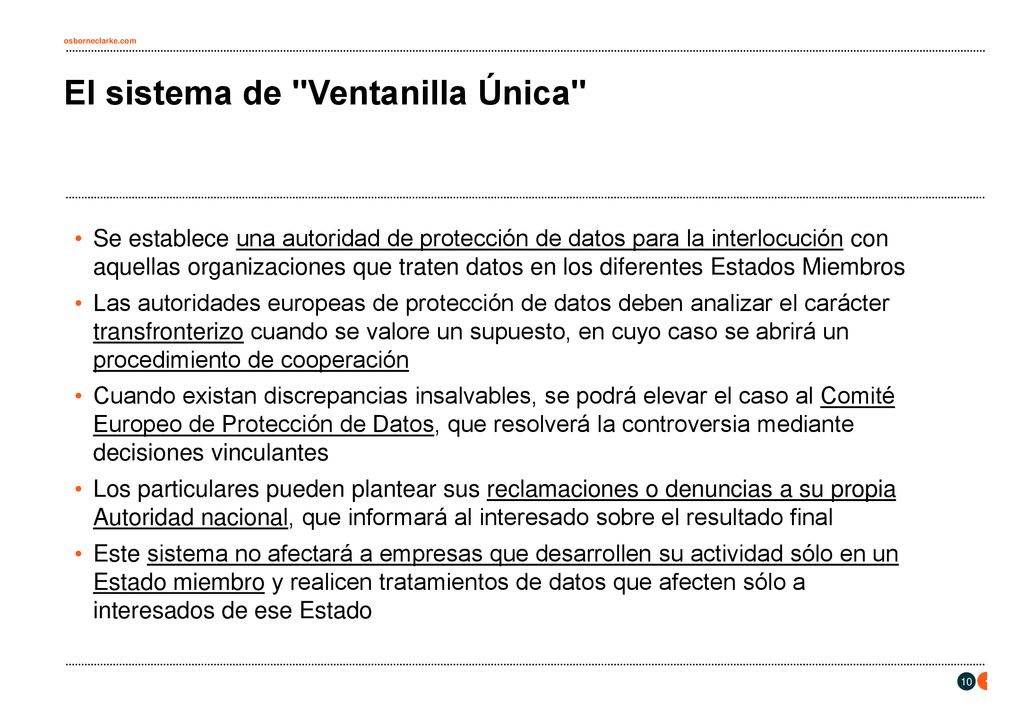 osborneclarke.com

El sistema de "Ventanilla Única"

• Se establece una autoridad de protección de datos para la interlocución con aquellas organizaciones que traten datos en los diferentes Estados Miembros
• Las autoridades europeas de protección de datos deben analizar el carácter transfronterizo cuando se valore un supuesto, en cuyo caso se abrirá un procedimiento de cooperación
• Cuando existan discrepancias insalvables, se podrá elevar el caso al Comité Europeo de Protección de Datos, que resolverá la controversia mediante decisiones vinculantes
• Los particulares pueden plantear sus reclamaciones o denuncias a su propia Autoridad nacional, que informará al interesado sobre el resultado final
• Este sistema no afectará a empresas que desarrollen su actividad sólo en un Estado miembro y realicen tratamientos de datos que afecten sólo a interesados de ese Estado

10